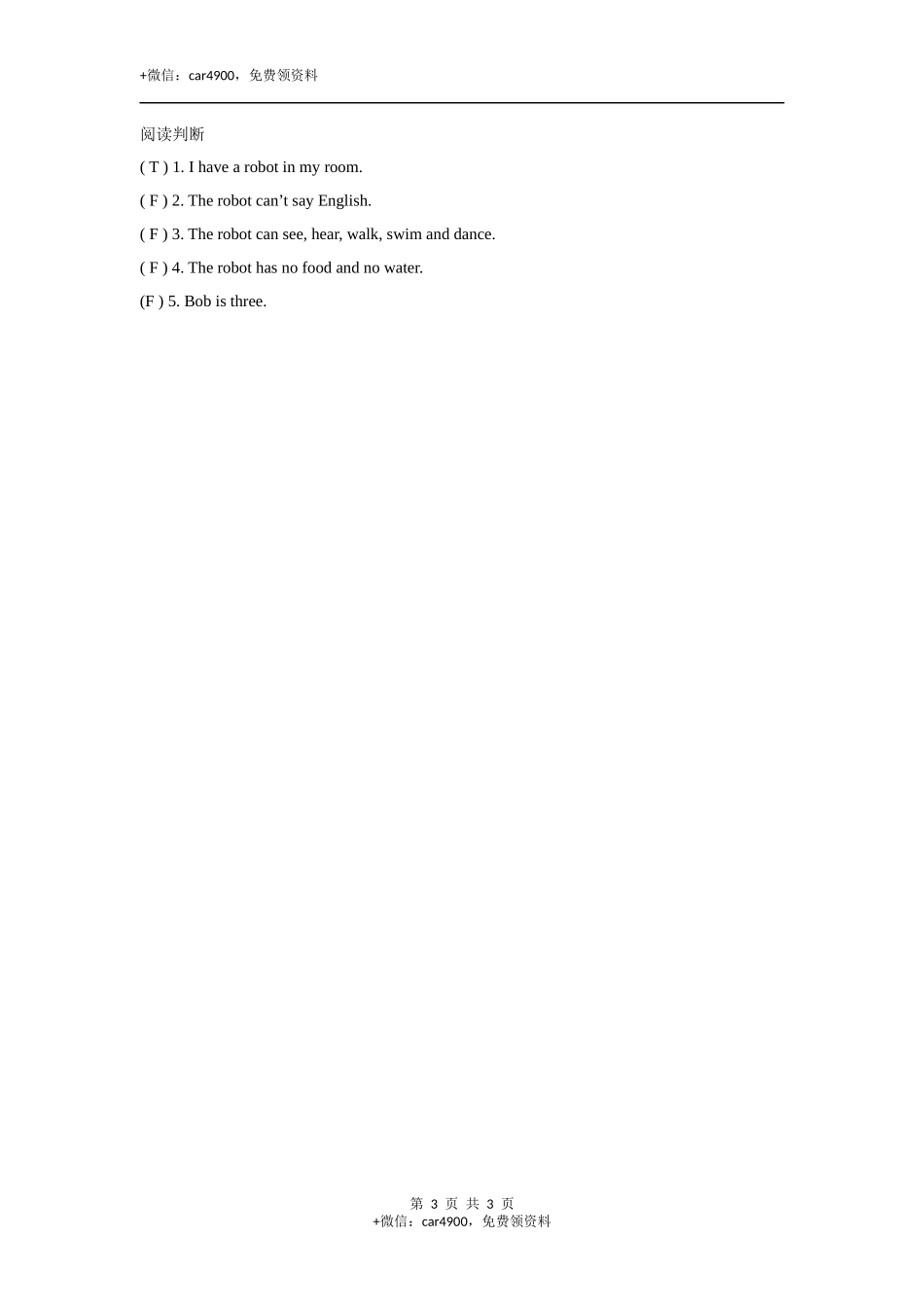 +微信：car4900，免费领资料

阅读判断

( T ) 1. I have a robot in my room.

( F ) 2. The robot can’t say English.

( F ) 3. The robot can see, hear, walk, swim and dance.

( F ) 4. The robot has no food and no water.

(F ) 5. Bob is three.

第 3 页 共 3 页
+微信：car4900，免费领资料